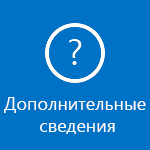 ?

Дополнительные сведения